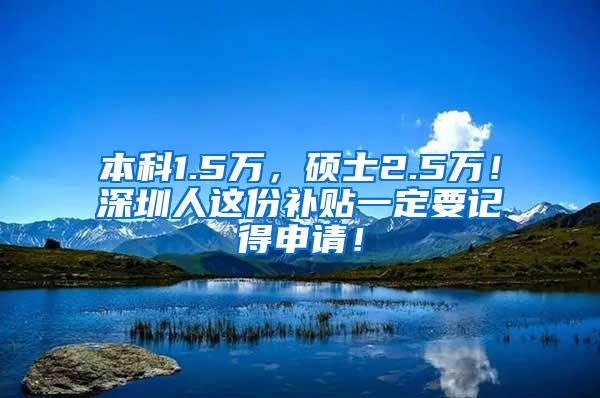 本科1.5万，硕士2.5万！深圳人这份补贴一定要记得申请！